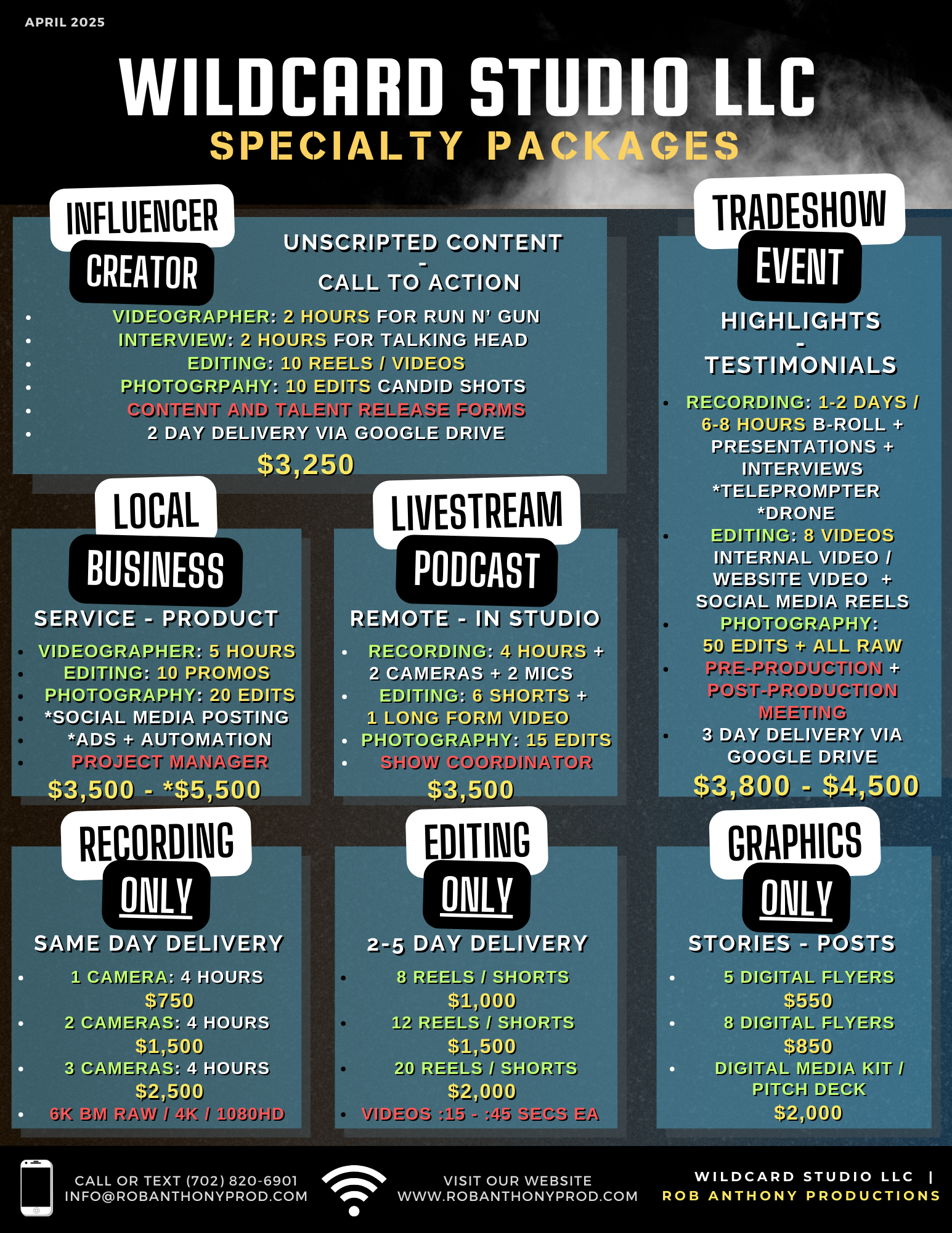 APRIL 2025

WILDCARD STUDIO LLC
SPECIALTY PACKAGES

INFLUENCER
CREATOR

UNSCRIPTED CONTENT
-
CALL TO ACTION

• VIDEOGRAPHER: 2 HOURS FOR RUN N' GUN
• INTERVIEW: 2 HOURS FOR TALKING HEAD
• EDITING: 10 REELS / VIDEOS
• PHOTOGRPAHY: 10 EDITS CANDID SHOTS
• CONTENT AND TALENT RELEASE FORMS
• 2 DAY DELIVERY VIA GOOGLE DRIVE

$3,250

LOCAL
BUSINESS

SERVICE - PRODUCT

• VIDEOGRAPHER: 5 HOURS
• EDITING: 10 PROMOS
• PHOTOGRAPHY: 20 EDITS
• *SOCIAL MEDIA POSTING
• *ADS + AUTOMATION
• PROJECT MANAGER

$3,500 - *$5,500

LIVESTREAM
PODCAST

REMOTE - IN STUDIO

• RECORDING: 4 HOURS + 2 CAMERAS + 2 MICS
• EDITING: 6 SHORTS + 1 LONG FORM VIDEO
• PHOTOGRAPHY: 15 EDITS
• SHOW COORDINATOR

$3,500

TRADESHOW
EVENT

HIGHLIGHTS
-
TESTIMONIALS

• RECORDING: 1-2 DAYS / 6-8 HOURS B-ROLL + PRESENTATIONS + INTERVIEWS *TELEPROMPTER *DRONE
• EDITING: 8 VIDEOS INTERNAL VIDEO / WEBSITE VIDEO + SOCIAL MEDIA REELS
• PHOTOGRAPHY: 50 EDITS + ALL RAW
• PRE-PRODUCTION + POST-PRODUCTION MEETING
• 3 DAY DELIVERY VIA GOOGLE DRIVE

$3,800 - $4,500

RECORDING
ONLY

SAME DAY DELIVERY

• 1 CAMERA: 4 HOURS
$750
• 2 CAMERAS: 4 HOURS
$1,500
• 3 CAMERAS: 4 HOURS
$2,500
• 6K BM RAW / 4K / 1080HD

EDITING
ONLY

2-5 DAY DELIVERY

• 8 REELS / SHORTS
$1,000
• 12 REELS / SHORTS
$1,500
• 20 REELS / SHORTS
$2,000
• VIDEOS :15 - :45 SECS EA

GRAPHICS
ONLY

STORIES - POSTS

• 5 DIGITAL FLYERS
$550
• 8 DIGITAL FLYERS
$850
• DIGITAL MEDIA KIT / PITCH DECK
$2,000

CALL OR TEXT (702) 820-6901
INFO@ROBANTHONYPROD.COM

VISIT OUR WEBSITE
WWW.ROBANTHONYPROD.COM

WILDCARD STUDIO LLC |
ROB ANTHONY PRODUCTIONS